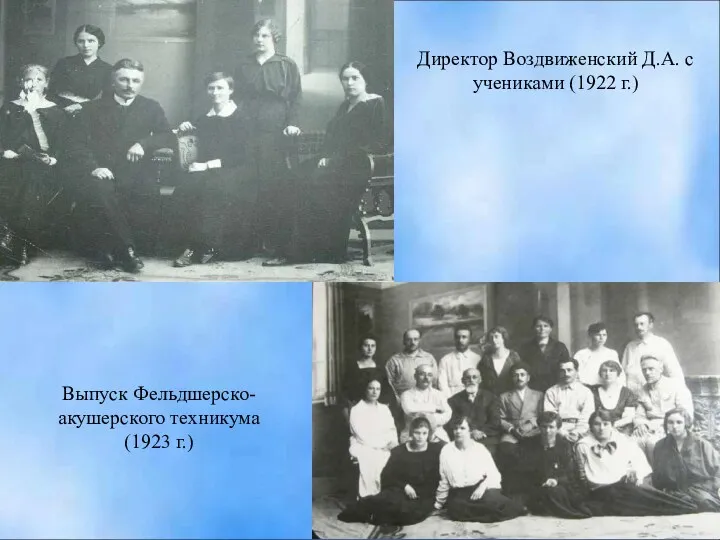 Директор Воздвиженский Д.А. с учениками (1922 г.)

Выпуск Фельдшерско-акушерского техникума (1923 г.)